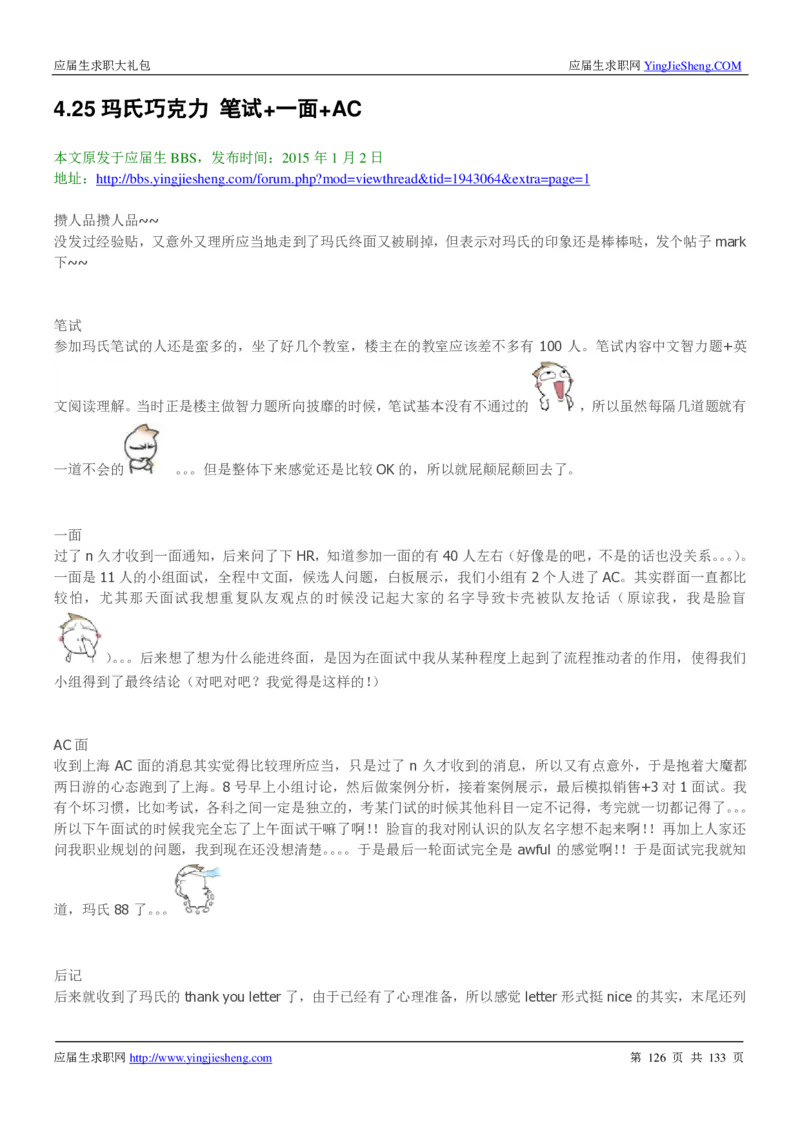 应届生求职大礼包 应届生求职网 YingJieSheng.COM

4.25 玛氏巧克力 笔试+一面+AC

本文原发于应届生 BBS，发布时间：2015 年 1 月 2 日
地址：http://bbs.yingjiesheng.com/forum.php?mod=viewthread&tid=1943064&extra=page=1

攒人品攒人品~~
没发过经验贴，又意外又理所应当地走到了玛氏终面又被刷掉，但表示对玛氏的印象还是棒棒哒，发个帖子 mark 下~~

笔试
参加玛氏笔试的人还是蛮多的，坐了好几个教室，楼主在的教室应该差不多有 100 人。笔试内容中文智力题+英文阅读理解。当时正是楼主做智力题所向披靡的时候，笔试基本没有不通过的，所以虽然每隔几道题就有一道不会的。。。但是整体下来感觉还是比较 OK 的，所以就屁颠屁颠回去了。

一面
过了 n 久才收到一面通知，后来问了下 HR，知道参加一面的有 40 人左右（好像是的吧，不是的话也没关系。。。）。一面是 11 人的小组面试，全程中文面，候选人问题，白板展示，我们小组有 2 个人进了 AC。其实群面一直都比较怕，尤其那天面试我想重复队友观点的时候没记起大家的名字导致卡壳被队友抢话（原谅我，我是脸盲）。。。后来想了想为什么能进终面，是因为在面试中我从某种程度上起到了流程推动者的作用，使得我们小组得到了最终结论（对吧对吧？我觉得是这样的！）

AC 面
收到上海 AC 面的消息其实觉得比较理所应当，只是过了 n 久才收到的消息，所以又有点意外，于是抱着大魔都两日游的心态跑到了上海。8 号早上小组讨论，然后做案例分析，接着案例展示，最后模拟销售+3 对 1 面试。我有个坏习惯，比如考试，各科之间一定是独立的，考某门试的时候其他科目一定不记得，考完就一切都记得了。。。所以下午面试的时候我完全忘了上午面试干嘛了啊！！脸盲的我对刚认识的队友名字想不起来啊！！再加上人家还问我职业规划的问题，我到现在还没想清楚。。。。于是最后一轮面试完全是 awful 的感觉啊！！于是面试完我就知道，玛氏 88 了。。。

后记
后来就收到了玛氏的 thank you letter 了，由于已经有了心理准备，所以感觉 letter 形式挺 nice 的其实，末尾还列

应届生求职网 http://www.yingjiesheng.com 第 126 页 共 133 页